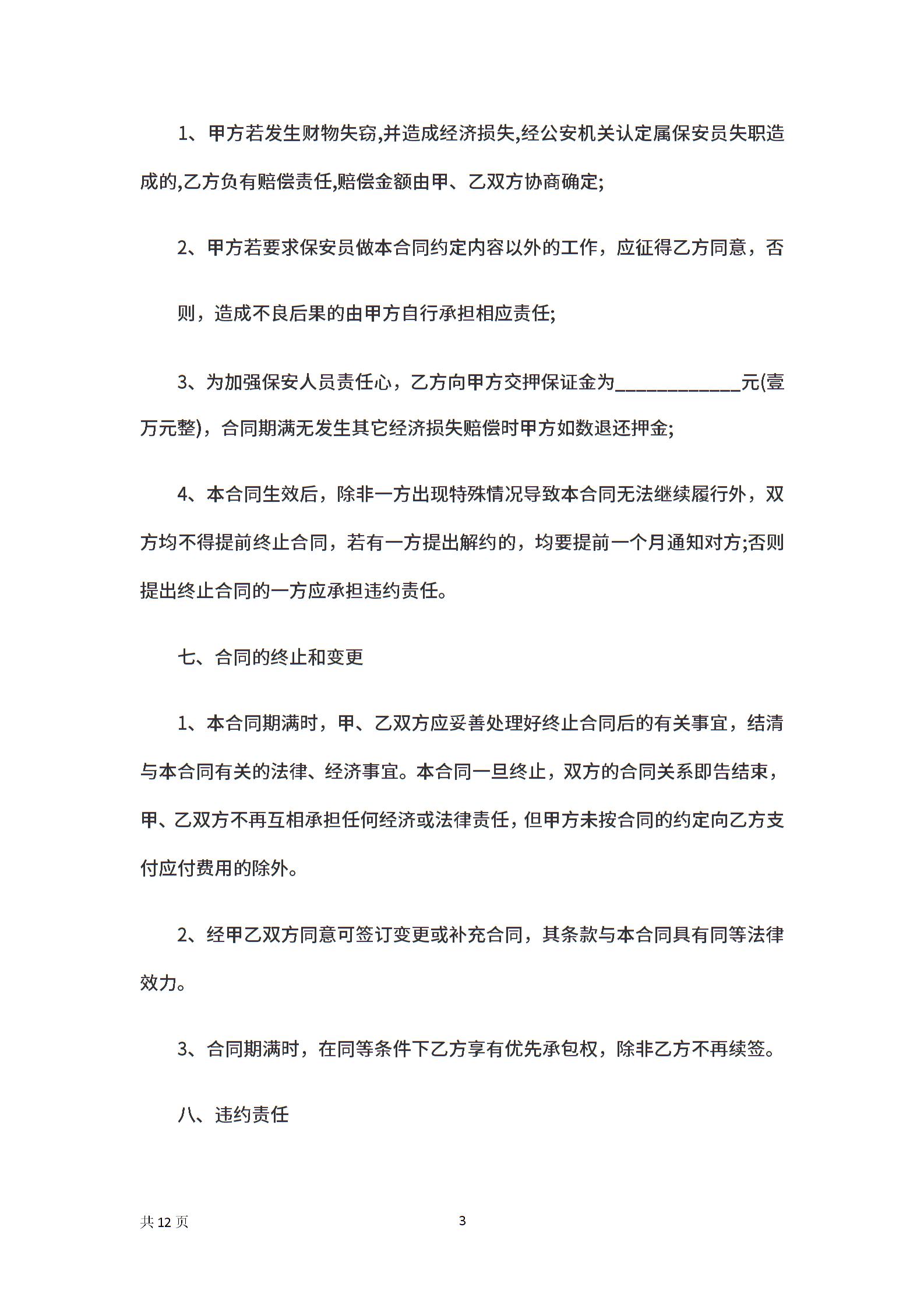 1、甲方若发生财物失窃,并造成经济损失,经公安机关认定属保安员失职造成的,乙方负有赔偿责任,赔偿金额由甲、乙双方协商确定;

2、甲方若要求保安员做本合同约定内容以外的工作，应征得乙方同意，否

则，造成不良后果的由甲方自行承担相应责任;

3、为加强保安人员责任心，乙方向甲方交押保证金为____________元(壹万元整)，合同期满无发生其它经济损失赔偿时甲方如数退还押金;

4、本合同生效后，除非一方出现特殊情况导致本合同无法继续履行外，双方均不得提前终止合同，若有一方提出解约的，均要提前一个月通知对方;否则提出终止合同的一方应承担违约责任。

七、合同的终止和变更

1、本合同期满时，甲、乙双方应妥善处理好终止合同后的有关事宜，结清与本合同有关的法律、经济事宜。本合同一旦终止，双方的合同关系即告结束，甲、乙双方不再互相承担任何经济或法律责任，但甲方未按合同的约定向乙方支付应付费用的除外。

2、经甲乙双方同意可签订变更或补充合同，其条款与本合同具有同等法律效力。

3、合同期满时，在同等条件下乙方享有优先承包权，除非乙方不再续签。

八、违约责任

共 12 页

3